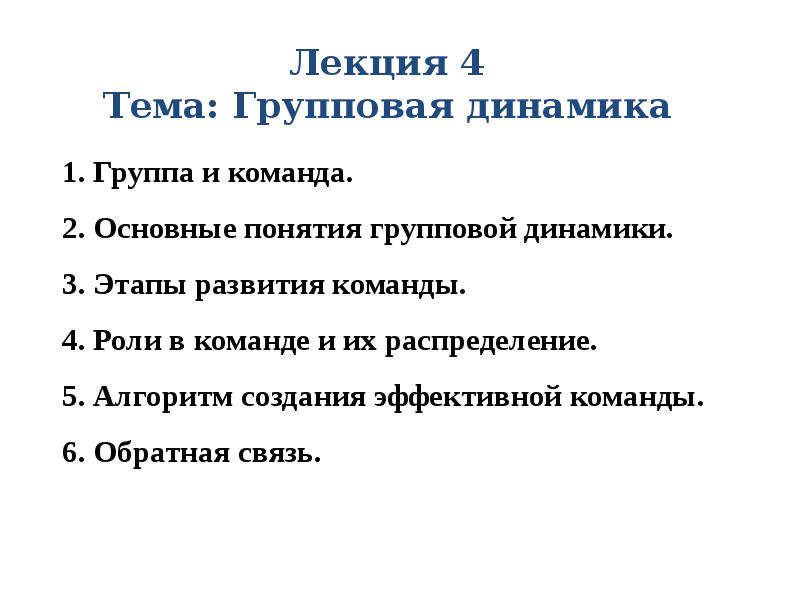 Лекция 4
Тема: Групповая динамика

1. Группа и команда.

2. Основные понятия групповой динамики.

3. Этапы развития команды.

4. Роли в команде и их распределение.

5. Алгоритм создания эффективной команды.

6. Обратная связь.